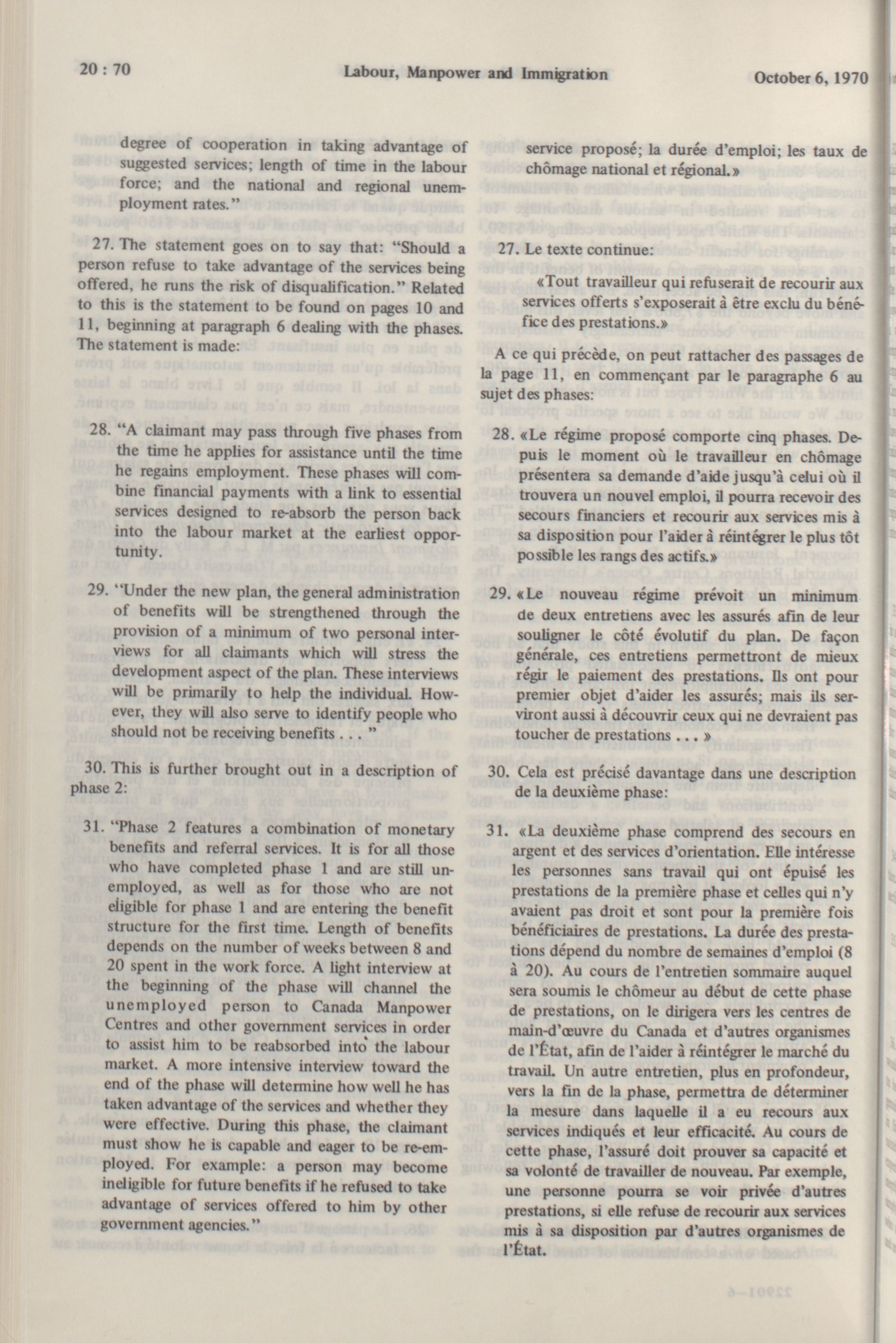 20 : 70

Labour, Manpower and Immigration

October 6, 1970

degree of cooperation in taking advantage of suggested services; length of time in the labour force; and the national and regional unemployment rates."

27. The statement goes on to say that: "Should a person refuse to take advantage of the services being offered, he runs the risk of disqualification." Related to this is the statement to be found on pages 10 and 11, beginning at paragraph 6 dealing with the phases. The statement is made:

28. "A claimant may pass through five phases from the time he applies for assistance until the time he regains employment. These phases will combine financial payments with a link to essential services designed to re-absorb the person back into the labour market at the earliest opportunity.

29. "Under the new plan, the general administration of benefits will be strengthened through the provision of a minimum of two personal interviews for all claimants which will stress the development aspect of the plan. These interviews will be primarily to help the individual. However, they will also serve to identify people who should not be receiving benefits . . . "

30. This is further brought out in a description of phase 2:

31. "Phase 2 features a combination of monetary benefits and referral services. It is for all those who have completed phase 1 and are still unemployed, as well as for those who are not eligible for phase 1 and are entering the benefit structure for the first time. Length of benefits depends on the number of weeks between 8 and 20 spent in the work force. A light interview at the beginning of the phase will channel the unemployed person to Canada Manpower Centres and other government services in order to assist him to be reabsorbed into the labour market. A more intensive interview toward the end of the phase will determine how well he has taken advantage of the services and whether they were effective. During this phase, the claimant must show he is capable and eager to be re-employed. For example: a person may become ineligible for future benefits if he refused to take advantage of services offered to him by other government agencies."

service proposé; la durée d'emploi; les taux de chômage national et régional.»

27. Le texte continue:

«Tout travailleur qui refuserait de recourir aux services offerts s'exposerait à être exclu du bénéfice des prestations.»

A ce qui précède, on peut rattacher des passages de la page 11, en commençant par le paragraphe 6 au sujet des phases:

28. «Le régime proposé comporte cinq phases. Depuis le moment où le travailleur en chômage présentera sa demande d'aide jusqu'à celui où il trouvera un nouvel emploi, il pourra recevoir des secours financiers et recourir aux services mis à sa disposition pour l'aider à réintégrer le plus tôt possible les rangs des actifs.»

29. «Le nouveau régime prévoit un minimum de deux entretiens avec les assurés afin de leur souligner le côté évolutif du plan. De façon générale, ces entretiens permettront de mieux régir le paiement des prestations. Ils ont pour premier objet d'aider les assurés; mais ils serviront aussi à découvrir ceux qui ne devraient pas toucher de prestations . . . »

30. Cela est précisé davantage dans une description de la deuxième phase:

31. «La deuxième phase comprend des secours en argent et des services d'orientation. Elle intéresse les personnes sans travail qui ont épuisé les prestations de la première phase et celles qui n'y avaient pas droit et sont pour la première fois bénéficiaires de prestations. La durée des prestations dépend du nombre de semaines d'emploi (8 à 20). Au cours de l'entretien sommaire auquel sera soumis le chômeur au début de cette phase de prestations, on le dirigera vers les centres de main-d'œuvre du Canada et d'autres organismes de l'État, afin de l'aider à réintégrer le marché du travail. Un autre entretien, plus en profondeur, vers la fin de la phase, permettra de déterminer la mesure dans laquelle il a eu recours aux services indiqués et leur efficacité. Au cours de cette phase, l'assuré doit prouver sa capacité et sa volonté de travailler de nouveau. Par exemple, une personne pourra se voir privée d'autres prestations, si elle refuse de recourir aux services mis à sa disposition par d'autres organismes de l'État.